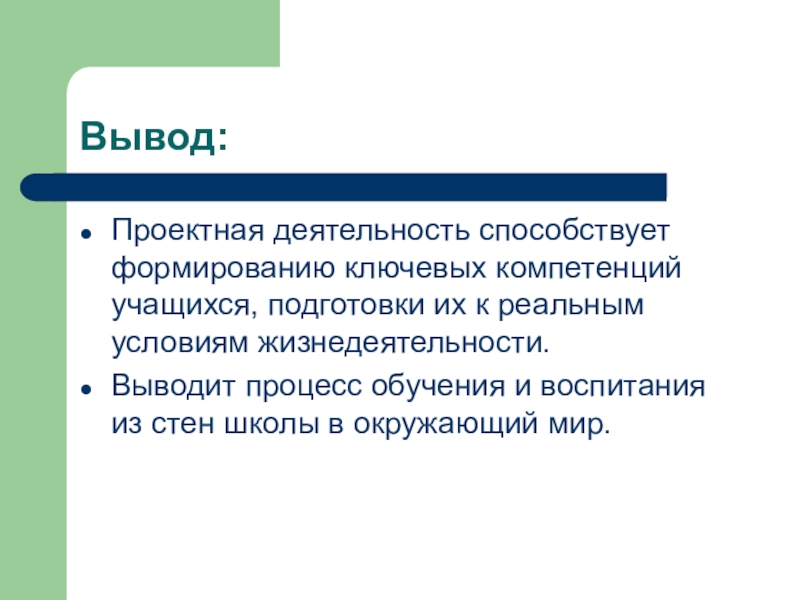 Вывод:

• Проектная деятельность способствует формированию ключевых компетенций учащихся, подготовки их к реальным условиям жизнедеятельности.
• Выводит процесс обучения и воспитания из стен школы в окружающий мир.